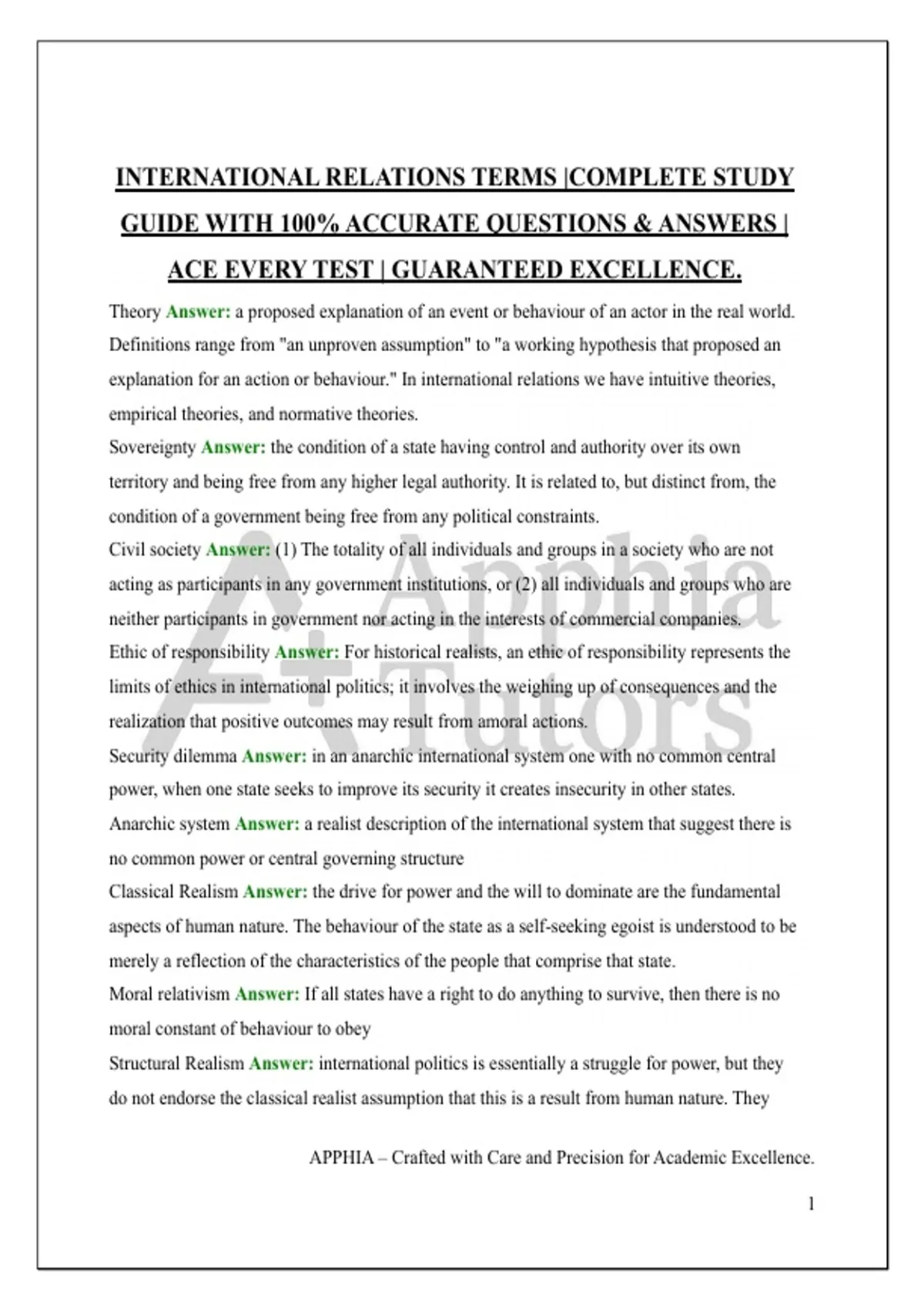 INTERNATIONAL RELATIONS TERMS |COMPLETE STUDY GUIDE WITH 100% ACCURATE QUESTIONS & ANSWERS | ACE EVERY TEST | GUARANTEED EXCELLENCE.

Theory Answer: a proposed explanation of an event or behaviour of an actor in the real world. Definitions range from "an unproven assumption" to "a working hypothesis that proposed an explanation for an action or behaviour." In international relations we have intuitive theories, empirical theories, and normative theories.

Sovereignty Answer: the condition of a state having control and authority over its own territory and being free from any higher legal authority. It is related to, but distinct from, the condition of a government being free from any political constraints.

Civil society Answer: (1) The totality of all individuals and groups in a society who are not acting as participants in any government institutions, or (2) all individuals and groups who are neither participants in government nor acting in the interests of commercial companies.

Ethic of responsibility Answer: For historical realists, an ethic of responsibility represents the limits of ethics in international politics; it involves the weighing up of consequences and the realization that positive outcomes may result from amoral actions.

Security dilemma Answer: in an anarchic international system one with no common central power, when one state seeks to improve its security it creates insecurity in other states.

Anarchic system Answer: a realist description of the international system that suggest there is no common power or central governing structure

Classical Realism Answer: the drive for power and the will to dominate are the fundamental aspects of human nature. The behaviour of the state as a self-seeking egoist is understood to be merely a reflection of the characteristics of the people that comprise that state.

Moral relativism Answer: If all states have a right to do anything to survive, then there is no moral constant of behaviour to obey

Structural Realism Answer: international politics is essentially a struggle for power, but they do not endorse the classical realist assumption that this is a result from human nature. They

A+ Apphia Tutors

APPHIA – Crafted with Care and Precision for Academic Excellence.

1